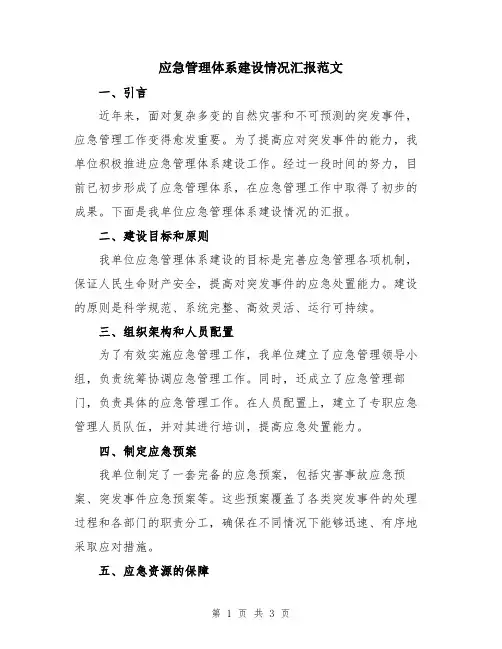 应急管理体系建设情况汇报范文

一、引言

近年来，面对复杂多变的自然灾害和不可预测的突发事件，应急管理工作变得愈发重要。为了提高应对突发事件的能力，我单位积极推进应急管理体系建设工作。经过一段时间的努力，目前已初步形成了应急管理体系，在应急管理工作中取得了初步的成果。下面是我单位应急管理体系建设情况的汇报。

二、建设目标和原则

我单位应急管理体系建设的目标是完善应急管理各项机制，保证人民生命财产安全，提高对突发事件的应急处置能力。建设的原则是科学规范、系统完整、高效灵活、运行可持续。

三、组织架构和人员配置

为了有效实施应急管理工作，我单位建立了应急管理领导小组，负责统筹协调应急管理工作。同时，还成立了应急管理部门，负责具体的应急管理工作。在人员配置上，建立了专职应急管理人员队伍，并对其进行培训，提高应急处置能力。

四、制定应急预案

我单位制定了一套完备的应急预案，包括灾害事故应急预案、突发事件应急预案等。这些预案覆盖了各类突发事件的处理过程和各部门的职责分工，确保在不同情况下能够迅速、有序地采取应对措施。

五、应急资源的保障

第 1 页 共 3 页